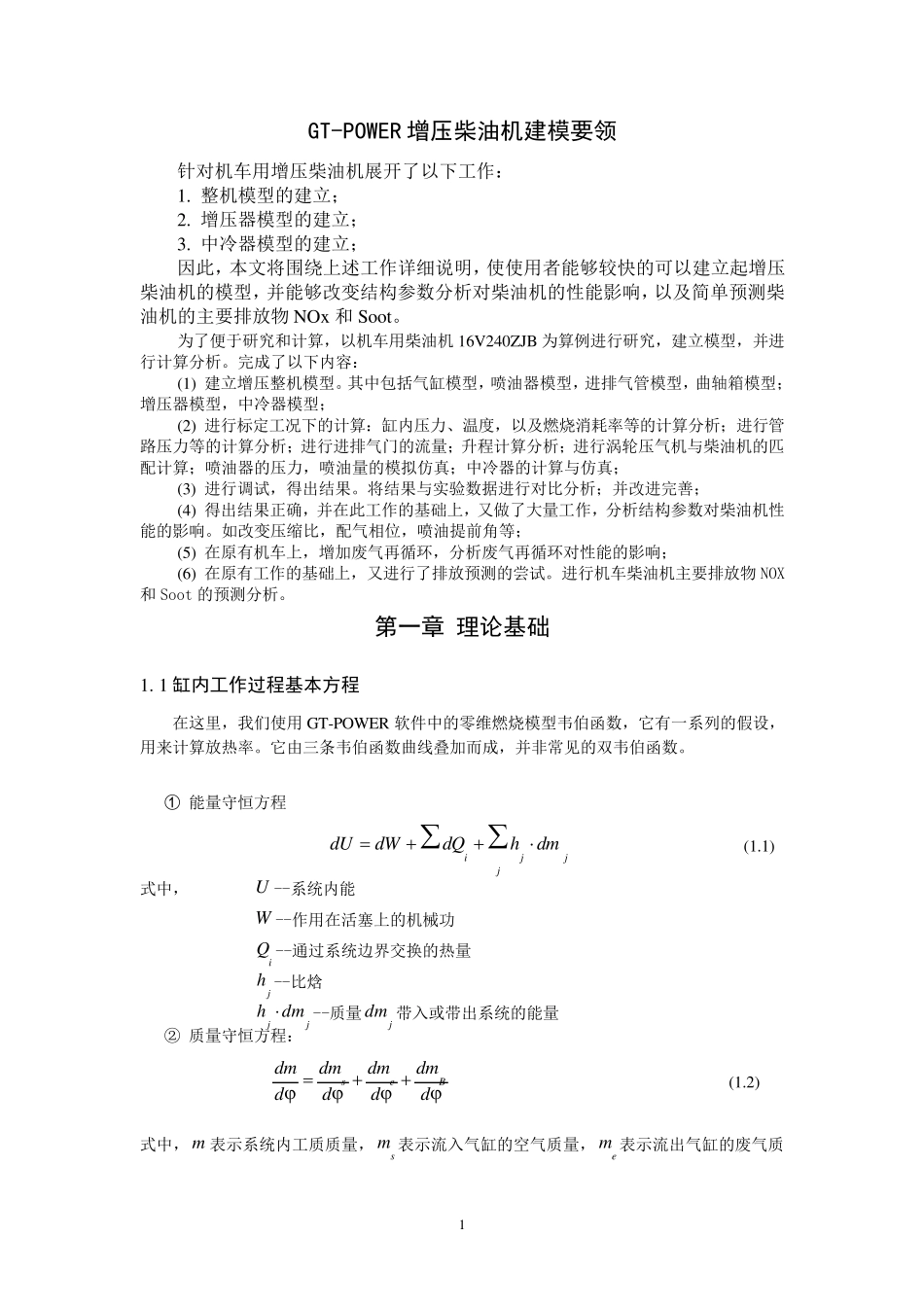 GT-POWER 增压柴油机建模要领

针对机车用增压柴油机展开了以下工作：
1. 整机模型的建立；
2. 增压器模型的建立；
3. 中冷器模型的建立；

因此，本文将围绕上述工作详细说明，使使用者能够较快的可以建立起增压柴油机的模型，并能够改变结构参数分析对柴油机的性能影响，以及简单预测柴油机的主要排放物 NOx 和 Soot。

为了便于研究和计算，以机车用柴油机 16V240ZJB 为算例进行研究，建立模型，并进行计算分析。完成了以下内容：

(1) 建立增压整机模型。其中包括气缸模型，喷油器模型，进排气管模型，曲轴箱模型；增压器模型，中冷器模型；

(2) 进行标定工况下的计算：缸内压力、温度，以及燃烧消耗率等的计算分析；进行管路压力等的计算分析；进行进排气门的流量；升程计算分析；进行涡轮压气机与柴油机的匹配计算；喷油器的压力，喷油量的模拟仿真；中冷器的计算与仿真；

(3) 进行调试，得出结果。将结果与实验数据进行对比分析；并改进完善；

(4) 得出结果正确，并在此工作的基础上，又做了大量工作，分析结构参数对柴油机性能的影响。如改变压缩比，配气相位，喷油提前角等；

(5) 在原有机车上，增加废气再循环，分析废气再循环对性能的影响；

(6) 在原有工作的基础上，又进行了排放预测的尝试。进行机车柴油机主要排放物 NOX 和 Soot 的预测分析。

第一章 理论基础

1.1 缸内工作过程基本方程

在这里，我们使用 GT-POWER 软件中的零维燃烧模型韦伯函数，它有一系列的假设，用来计算放热率。它由三条韦伯函数曲线叠加而成，并非常见的双韦伯函数。

① 能量守恒方程

$dU = dW + \sum dQ_i + \sum_j h_j \cdot dm_j$ (1.1)

式中， $U$ --系统内能
$W$ --作用在活塞上的机械功
$Q_i$ --通过系统边界交换的热量
$h_j$ --比焓
$h_j \cdot dm_j$ --质量 $dm_j$ 带入或带出系统的能量

② 质量守恒方程：

$\frac{dm}{d\varphi} = \frac{dm_s}{d\varphi} + \frac{dm_e}{d\varphi} + \frac{dm_B}{d\varphi}$ (1.2)

式中，$m$ 表示系统内工质质量，$m_s$ 表示流入气缸的空气质量，$m_e$ 表示流出气缸的废气质

1